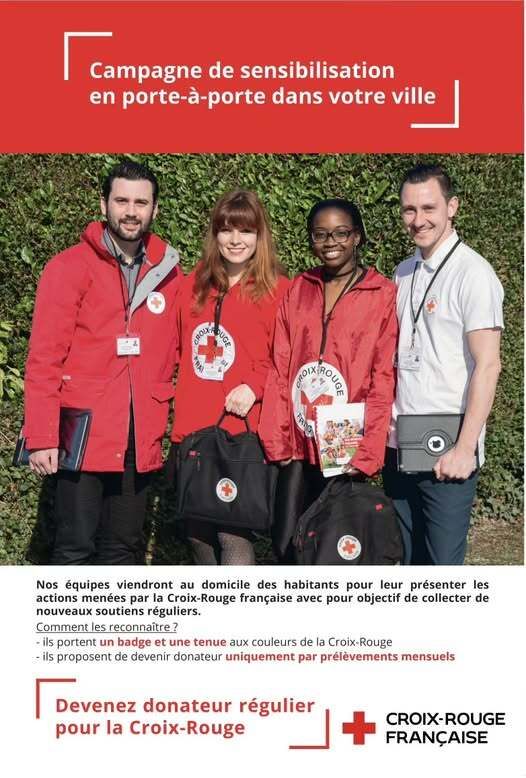 Campagne de sensibilisation en porte-à-porte dans votre ville

Nos équipes viendront au domicile des habitants pour leur présenter les actions menées par la Croix-Rouge française avec pour objectif de collecter de nouveaux soutiens réguliers.

Comment les reconnaître ?
- ils portent un badge et une tenue aux couleurs de la Croix-Rouge
- ils proposent de devenir donateur uniquement par prélèvements mensuels

Devenez donateur régulier pour la Croix-Rouge

CROIX-ROUGE
FRANÇAISE